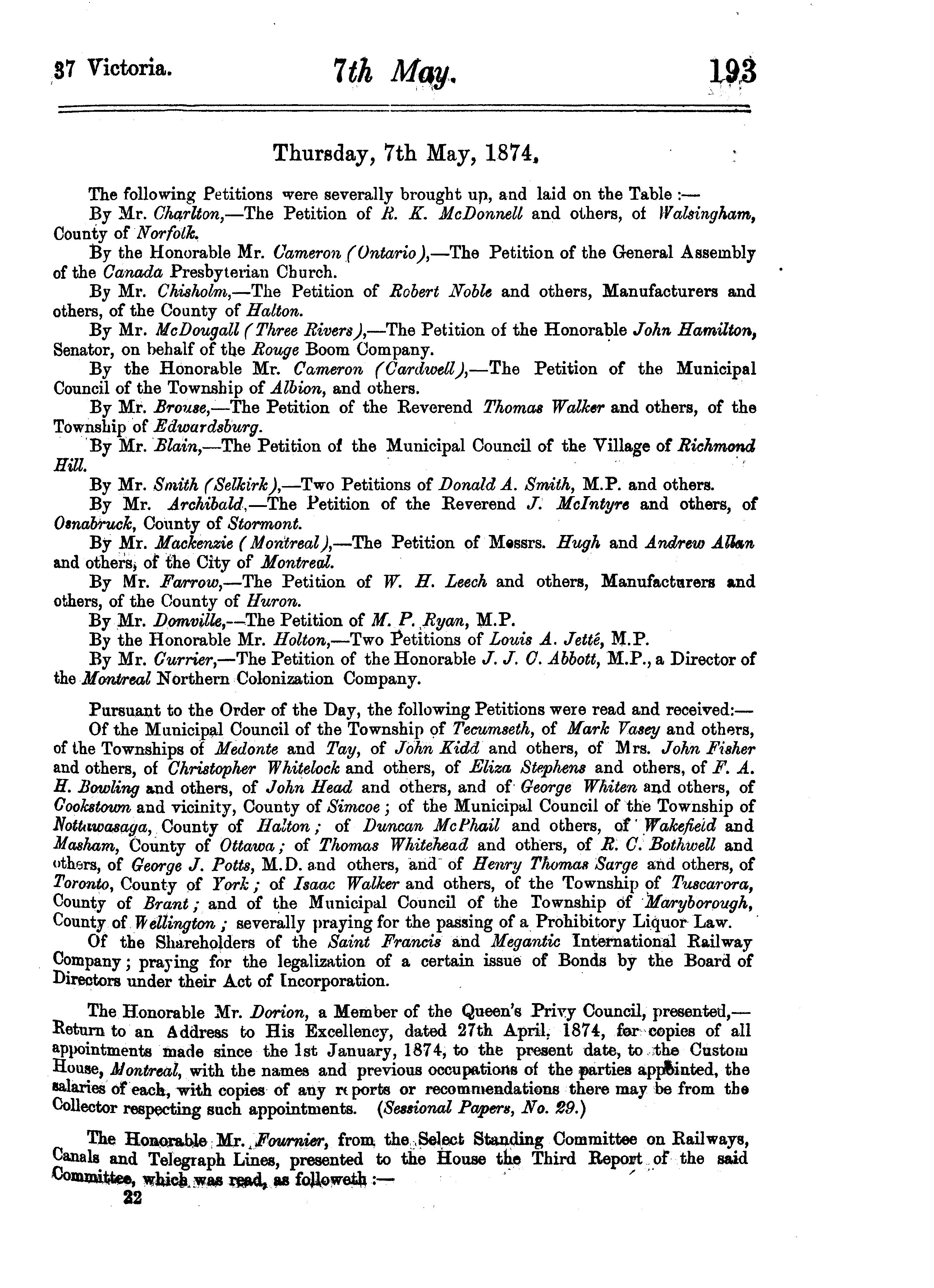 37 Victoria. 7th May. 193

Thursday, 7th May, 1874.

The following Petitions were severally brought up, and laid on the Table :—

By Mr. Charlton,—The Petition of R. K. McDonnell and others, of Walsingham, County of Norfolk.

By the Honorable Mr. Cameron (Ontario),—The Petition of the General Assembly of the Canada Presbyterian Church.

By Mr. Chisholm,—The Petition of Robert Noble and others, Manufacturers and others, of the County of Halton.

By Mr. McDougall (Three Rivers),—The Petition of the Honorable John Hamilton, Senator, on behalf of the Rouge Boom Company.

By the Honorable Mr. Cameron (Cardwell),—The Petition of the Municipal Council of the Township of Albion, and others.

By Mr. Brouse,—The Petition of the Reverend Thomas Walker and others, of the Township of Edwardsburg.

By Mr. Blain,—The Petition of the Municipal Council of the Village of Richmond Hill.

By Mr. Smith (Selkirk),—Two Petitions of Donald A. Smith, M.P. and others.

By Mr. Archibald,—The Petition of the Reverend J. McIntyre and others, of Osnabruck, County of Stormont.

By Mr. Mackenzie (Montreal),—The Petition of Messrs. Hugh and Andrew Allan and others, of the City of Montreal.

By Mr. Farrow,—The Petition of W. H. Leech and others, Manufacturers and others, of the County of Huron.

By Mr. Domville,—The Petition of M. P. Ryan, M.P.

By the Honorable Mr. Holton,—Two Petitions of Louis A. Jetté, M.P.

By Mr. Currier,—The Petition of the Honorable J. J. C. Abbott, M.P., a Director of the Montreal Northern Colonization Company.

Pursuant to the Order of the Day, the following Petitions were read and received:—

Of the Municipal Council of the Township of Tecumseth, of Mark Vasey and others, of the Townships of Medonte and Tay, of John Kidd and others, of Mrs. John Fisher and others, of Christopher Whitelock and others, of Eliza Stephens and others, of F. A. H. Bowling and others, of John Head and others, and of George Whiten and others, of Cookstown and vicinity, County of Simcoe; of the Municipal Council of the Township of Nottawasaga, County of Halton; of Duncan McPhail and others, of Wakefield and Masham, County of Ottawa; of Thomas Whitehead and others, of R. C. Bothwell and others, of George J. Potts, M.D. and others, and of Henry Thomas Sarge and others, of Toronto, County of York; of Isaac Walker and others, of the Township of Tuscarora, County of Brant; and of the Municipal Council of the Township of Maryborough, County of Wellington; severally praying for the passing of a Prohibitory Liquor Law.

Of the Shareholders of the Saint Francis and Megantic International Railway Company; praying for the legalization of a certain issue of Bonds by the Board of Directors under their Act of Incorporation.

The Honorable Mr. Dorion, a Member of the Queen's Privy Council, presented,—Return to an Address to His Excellency, dated 27th April, 1874, for copies of all appointments made since the 1st January, 1874, to the present date, to the Custom House, Montreal, with the names and previous occupations of the parties appointed, the salaries of each, with copies of any reports or recommendations there may be from the Collector respecting such appointments. (Sessional Papers, No. 29.)

The Honorable Mr. Fournier, from the Select Standing Committee on Railways, Canals and Telegraph Lines, presented to the House the Third Report of the said Committee, which was read, as followeth :—

22